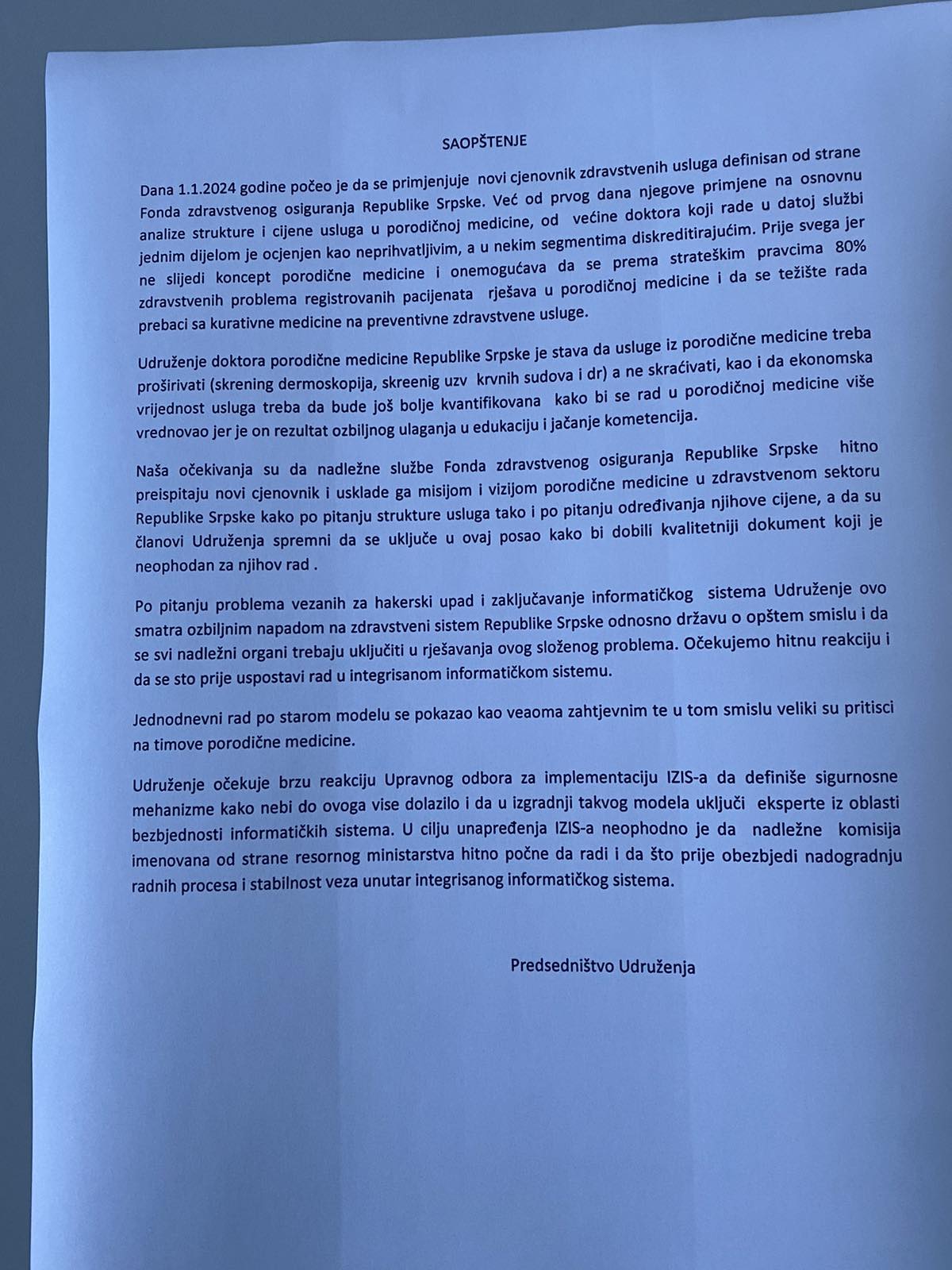 SAOPŠTENJE

Dana 1.1.2024 godine počeo je da se primjenjuje novi cjenovnik zdravstvenih usluga definisan od strane Fonda zdravstvenog osiguranja Republike Srpske. Već od prvog dana njegove primjene na osnovnu analize strukture i cijene usluga u porodičnoj medicine, od većine doktora koji rade u datoj službi jednim dijelom je ocjenjen kao neprihvatljivim, a u nekim segmentima diskreditirajućim. Prije svega jer ne slijedi koncept porodične medicine i onemogućava da se prema strateškim pravcima 80% zdravstvenih problema registrovanih pacijenata rješava u porodičnoj medicine i da se težište rada prebaci sa kurativne medicine na preventivne zdravstvene usluge.

Udruženje doktora porodične medicine Republike Srpske je stava da usluge iz porodične medicine treba proširivati (skrening dermoskopija, skreenig uzv krvnih sudova i dr) a ne skraćivati, kao i da ekonomska vrijednost usluga treba da bude još bolje kvantifikovana kako bi se rad u porodičnoj medicine više vrednovao jer je on rezultat ozbiljnog ulaganja u edukaciju i jačanje kometencija.

Naša očekivanja su da nadležne službe Fonda zdravstvenog osiguranja Republike Srpske hitno preispitaju novi cjenovnik i usklade ga misijom i vizijom porodične medicine u zdravstvenom sektoru Republike Srpske kako po pitanju strukture usluga tako i po pitanju određivanja njihove cijene, a da su članovi Udruženja spremni da se uključe u ovaj posao kako bi dobili kvalitetniji dokument koji je neophodan za njihov rad .

Po pitanju problema vezanih za hakerski upad i zaključavanje informatičkog sistema Udruženje ovo smatra ozbiljnim napadom na zdravstveni sistem Republike Srpske odnosno državu o opštem smislu i da se svi nadležni organi trebaju uključiti u rješavanja ovog složenog problema. Očekujemo hitnu reakciju i da se sto prije uspostavi rad u integrisanom informatičkom sistemu.

Jednodnevni rad po starom modelu se pokazao kao veaoma zahtjevnim te u tom smislu veliki su pritisci na timove porodične medicine.

Udruženje očekuje brzu reakciju Upravnog odbora za implementaciju IZIS-a da definiše sigurnosne mehanizme kako nebi do ovoga vise dolazilo i da u izgradnji takvog modela uključi eksperte iz oblasti bezbjednosti informatičkih sistema. U cilju unapređenja IZIS-a neophodno je da nadležne komisija imenovana od strane resornog ministarstva hitno počne da radi i da što prije obezbjedi nadogradnju radnih procesa i stabilnost veza unutar integrisanog informatičkog sistema.

Predsedništvo Udruženja